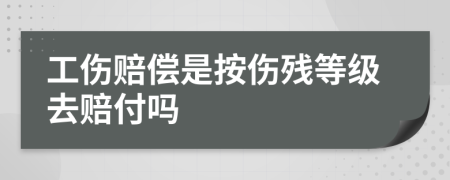 工伤赔偿是按伤残等级去赔付吗